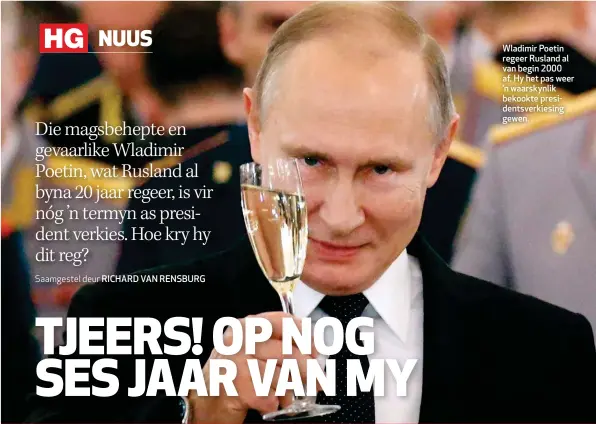 HG NUUS

Wladimir Poetin regeer Rusland al van begin 2000 af. Hy het pas weer 'n waarskynlik bekookte presidentsverkiesing gewen.

Die magsbehepte en gevaarlike Wladimir Poetin, wat Rusland al byna 20 jaar regeer, is vir nóg 'n termyn as president verkies. Hoe kry hy dit reg?

Saamgestel deur RICHARD VAN RENSBURG

TJEERS! OP NOG SES JAAR VAN MY